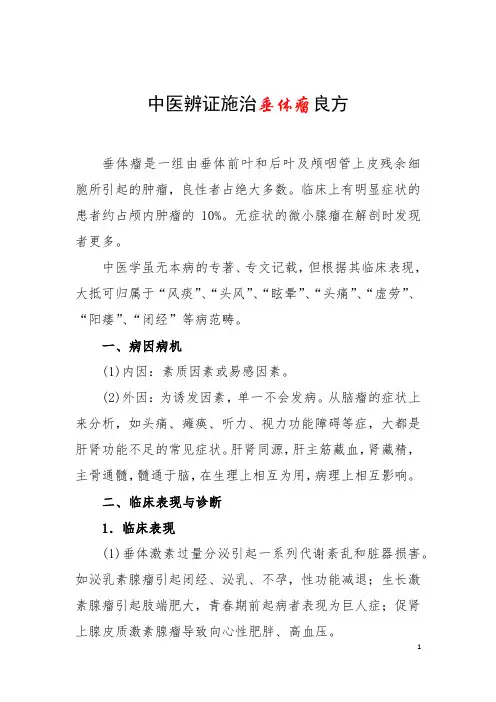 中医辨证施治垂体瘤良方

垂体瘤是一组由垂体前叶和后叶及颅咽管上皮残余细胞所引起的肿瘤，良性者占绝大多数。临床上有明显症状的患者约占颅内肿瘤的 10%。无症状的微小腺瘤在解剖时发现者更多。

中医学虽无本病的专著、专文记载，但根据其临床表现，大抵可归属于“风痰”、“头风”、“眩晕”、“头痛”、“虚劳”、“阳痿”、“闭经”等病范畴。

一、病因病机

(1)内因：素质因素或易感因素。

(2)外因：为诱发因素，单一不会发病。从脑瘤的症状上来分析，如头痛、瘫痪、听力、视力功能障碍等症，大都是肝肾功能不足的常见症状。肝肾同源，肝主筋藏血，肾藏精，主骨通髓，髓通于脑，在生理上相互为用，病理上相互影响。

二、临床表现与诊断

1．临床表现

(1)垂体激素过量分泌引起一系列代谢紊乱和脏器损害。如泌乳素腺瘤引起闭经、泌乳、不孕，性功能减退；生长激素腺瘤引起肢端肥大，青春期前起病者表现为巨人症；促肾上腺皮质激素腺瘤导致向心性肥胖、高血压。

1